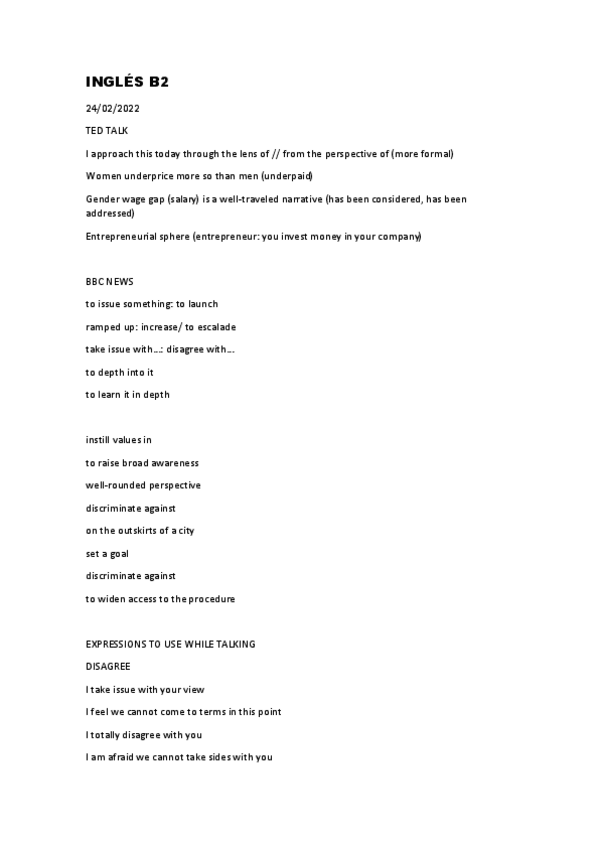 INGLÉS B2

24/02/2022

TED TALK

I approach this today through the lens of // from the perspective of (more formal)

Women underprice more so than men (underpaid)

Gender wage gap (salary) is a well-traveled narrative (has been considered, has been addressed)

Entrepreneurial sphere (entrepreneur: you invest money in your company)

BBC NEWS

to issue something: to launch

ramped up: increase/ to escalade

take issue with…: disagree with…

to depth into it

to learn it in depth

instill values in

to raise broad awareness

well-rounded perspective

discriminate against

on the outskirts of a city

set a goal

discriminate against

to widen access to the procedure

EXPRESSIONS TO USE WHILE TALKING

DISAGREE

I take issue with your view

I feel we cannot come to terms in this point

I totally disagree with you

I am afraid we cannot take sides with you